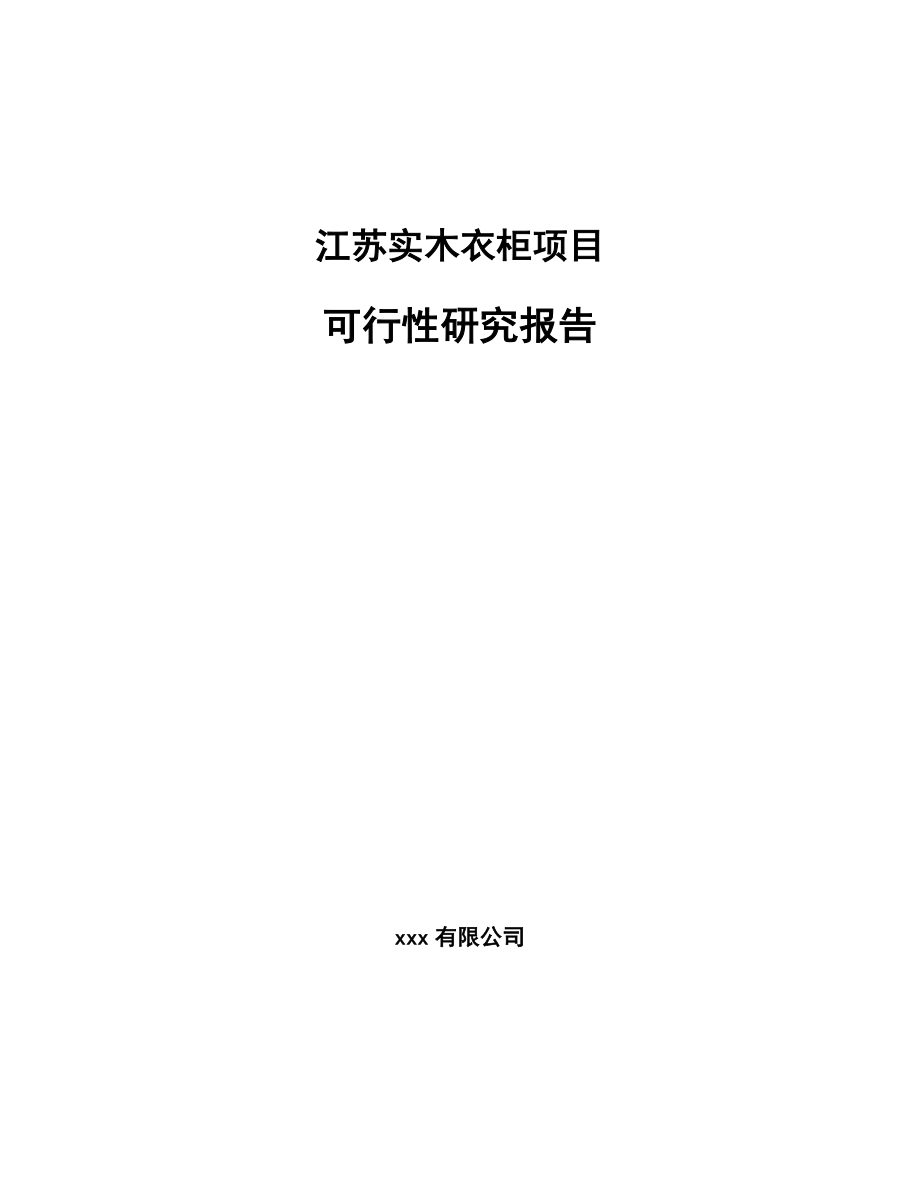 江苏实木衣柜项目

可行性研究报告

xxx 有限公司